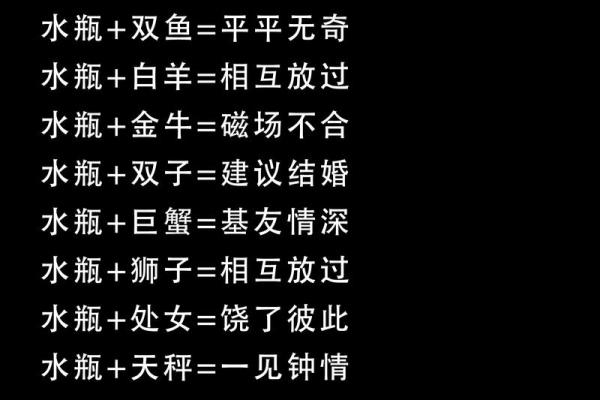 水瓶+双鱼=平平无奇
水瓶+白羊=相互放过
水瓶+金牛=磁场不合
水瓶+双子=建议结婚
水瓶+巨蟹=基友情深
水瓶+狮子=相互放过
水瓶+处女=饶了彼此
水瓶+天秤=一见钟情